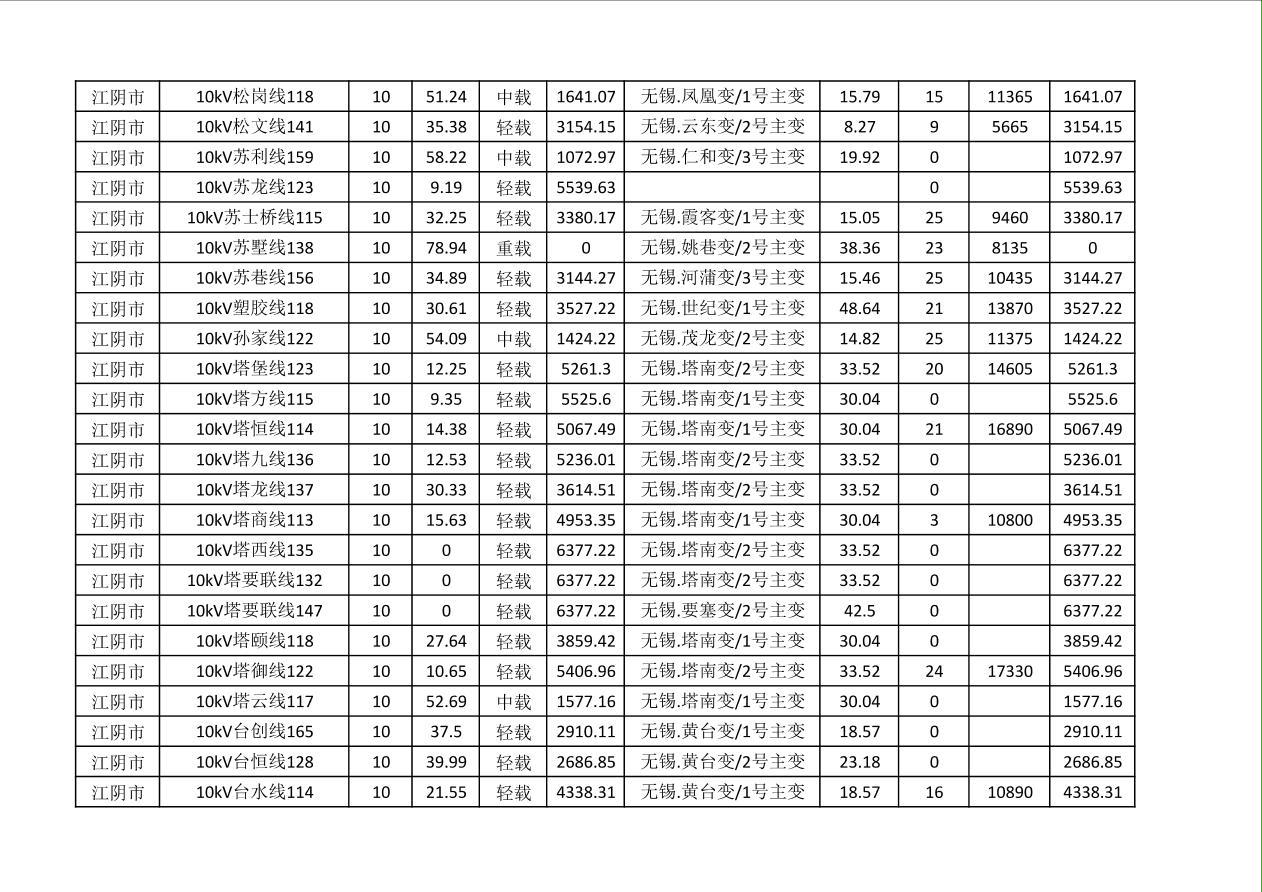 | 江阴市 | 10kV松岗线118 | 10 | 51.24 | 中载 | 1641.07 | 无锡.凤凰变/1号主变 | 15.79 | 15 | 11365 | 1641.07 |
|---|---|---|---|---|---|---|---|---|---|---|
| 江阴市 | 10kV松文线141 | 10 | 35.38 | 轻载 | 3154.15 | 无锡.云东变/2号主变 | 8.27 | 9 | 5665 | 3154.15 |
| 江阴市 | 10kV苏利线159 | 10 | 58.22 | 中载 | 1072.97 | 无锡.仁和变/3号主变 | 19.92 | 0 | | 1072.97 |
| 江阴市 | 10kV苏龙线123 | 10 | 9.19 | 轻载 | 5539.63 | | | 0 | | 5539.63 |
| 江阴市 | 10kV苏士桥线115 | 10 | 32.25 | 轻载 | 3380.17 | 无锡.霞客变/1号主变 | 15.05 | 25 | 9460 | 3380.17 |
| 江阴市 | 10kV苏墅线138 | 10 | 78.94 | 重载 | 0 | 无锡.姚巷变/2号主变 | 38.36 | 23 | 8135 | 0 |
| 江阴市 | 10kV苏巷线156 | 10 | 34.89 | 轻载 | 3144.27 | 无锡.河蒲变/3号主变 | 15.46 | 25 | 10435 | 3144.27 |
| 江阴市 | 10kV塑胶线118 | 10 | 30.61 | 轻载 | 3527.22 | 无锡.世纪变/1号主变 | 48.64 | 21 | 13870 | 3527.22 |
| 江阴市 | 10kV孙家线122 | 10 | 54.09 | 中载 | 1424.22 | 无锡.茂龙变/2号主变 | 14.82 | 25 | 11375 | 1424.22 |
| 江阴市 | 10kV塔堡线123 | 10 | 12.25 | 轻载 | 5261.3 | 无锡.塔南变/2号主变 | 33.52 | 20 | 14605 | 5261.3 |
| 江阴市 | 10kV塔方线115 | 10 | 9.35 | 轻载 | 5525.6 | 无锡.塔南变/1号主变 | 30.04 | 0 | | 5525.6 |
| 江阴市 | 10kV塔恒线114 | 10 | 14.38 | 轻载 | 5067.49 | 无锡.塔南变/1号主变 | 30.04 | 21 | 16890 | 5067.49 |
| 江阴市 | 10kV塔九线136 | 10 | 12.53 | 轻载 | 5236.01 | 无锡.塔南变/2号主变 | 33.52 | 0 | | 5236.01 |
| 江阴市 | 10kV塔龙线137 | 10 | 30.33 | 轻载 | 3614.51 | 无锡.塔南变/2号主变 | 33.52 | 0 | | 3614.51 |
| 江阴市 | 10kV塔商线113 | 10 | 15.63 | 轻载 | 4953.35 | 无锡.塔南变/1号主变 | 30.04 | 3 | 10800 | 4953.35 |
| 江阴市 | 10kV塔西线135 | 10 | 0 | 轻载 | 6377.22 | 无锡.塔南变/2号主变 | 33.52 | 0 | | 6377.22 |
| 江阴市 | 10kV塔要联线132 | 10 | 0 | 轻载 | 6377.22 | 无锡.塔南变/2号主变 | 33.52 | 0 | | 6377.22 |
| 江阴市 | 10kV塔要联线147 | 10 | 0 | 轻载 | 6377.22 | 无锡.要塞变/2号主变 | 42.5 | 0 | | 6377.22 |
| 江阴市 | 10kV塔颐线118 | 10 | 27.64 | 轻载 | 3859.42 | 无锡.塔南变/1号主变 | 30.04 | 0 | | 3859.42 |
| 江阴市 | 10kV塔御线122 | 10 | 10.65 | 轻载 | 5406.96 | 无锡.塔南变/2号主变 | 33.52 | 24 | 17330 | 5406.96 |
| 江阴市 | 10kV塔云线117 | 10 | 52.69 | 中载 | 1577.16 | 无锡.塔南变/1号主变 | 30.04 | 0 | | 1577.16 |
| 江阴市 | 10kV台创线165 | 10 | 37.5 | 轻载 | 2910.11 | 无锡.黄台变/1号主变 | 18.57 | 0 | | 2910.11 |
| 江阴市 | 10kV台恒线128 | 10 | 39.99 | 轻载 | 2686.85 | 无锡.黄台变/2号主变 | 23.18 | 0 | | 2686.85 |
| 江阴市 | 10kV台水线114 | 10 | 21.55 | 轻载 | 4338.31 | 无锡.黄台变/1号主变 | 18.57 | 16 | 10890 | 4338.31 |